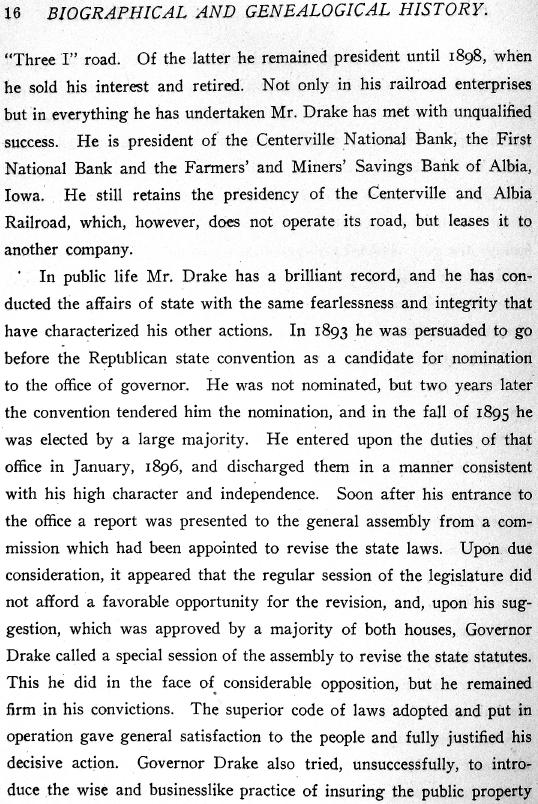 16 BIOGRAPHICAL AND GENEALOGICAL HISTORY.

"Three I" road. Of the latter he remained president until 1898, when he sold his interest and retired. Not only in his railroad enterprises but in everything he has undertaken Mr. Drake has met with unqualified success. He is president of the Centerville National Bank, the First National Bank and the Farmers' and Miners' Savings Bank of Albia, Iowa. He still retains the presidency of the Centerville and Albia Railroad, which, however, does not operate its road, but leases it to another company.

In public life Mr. Drake has a brilliant record, and he has conducted the affairs of state with the same fearlessness and integrity that have characterized his other actions. In 1893 he was persuaded to go before the Republican state convention as a candidate for nomination to the office of governor. He was not nominated, but two years later the convention tendered him the nomination, and in the fall of 1895 he was elected by a large majority. He entered upon the duties of that office in January, 1896, and discharged them in a manner consistent with his high character and independence. Soon after his entrance to the office a report was presented to the general assembly from a commission which had been appointed to revise the state laws. Upon due consideration, it appeared that the regular session of the legislature did not afford a favorable opportunity for the revision, and, upon his suggestion, which was approved by a majority of both houses, Governor Drake called a special session of the assembly to revise the state statutes. This he did in the face of considerable opposition, but he remained firm in his convictions. The superior code of laws adopted and put in operation gave general satisfaction to the people and fully justified his decisive action. Governor Drake also tried, unsuccessfully, to introduce the wise and businesslike practice of insuring the public property